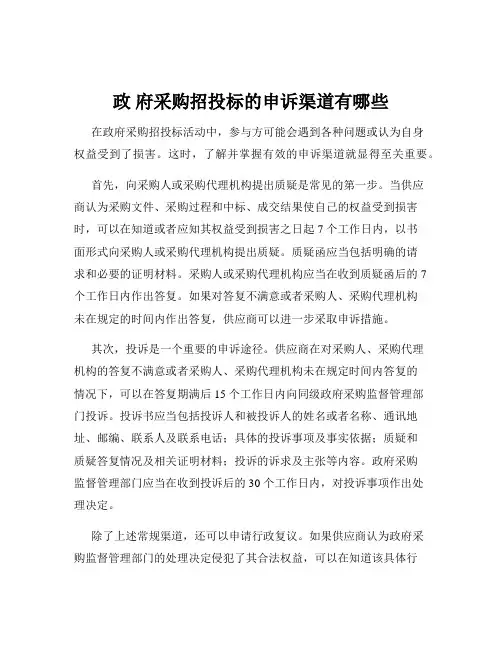 政 府采购招投标的申诉渠道有哪些

在政府采购招投标活动中，参与方可能会遇到各种问题或认为自身权益受到了损害。这时，了解并掌握有效的申诉渠道就显得至关重要。

首先，向采购人或采购代理机构提出质疑是常见的第一步。当供应商认为采购文件、采购过程和中标、成交结果使自己的权益受到损害时，可以在知道或者应知其权益受到损害之日起 7 个工作日内，以书面形式向采购人或采购代理机构提出质疑。质疑函应当包括明确的请求和必要的证明材料。采购人或采购代理机构应当在收到质疑函后的 7 个工作日内作出答复。如果对答复不满意或者采购人、采购代理机构未在规定的时间内作出答复，供应商可以进一步采取申诉措施。

其次，投诉是一个重要的申诉途径。供应商在对采购人、采购代理机构的答复不满意或者采购人、采购代理机构未在规定时间内答复的情况下，可以在答复期满后 15 个工作日内向同级政府采购监督管理部门投诉。投诉书应当包括投诉人和被投诉人的姓名或者名称、通讯地址、邮编、联系人及联系电话；具体的投诉事项及事实依据；质疑和质疑答复情况及相关证明材料；投诉的诉求及主张等内容。政府采购监督管理部门应当在收到投诉后的 30 个工作日内，对投诉事项作出处理决定。

除了上述常规渠道，还可以申请行政复议。如果供应商认为政府采购监督管理部门的处理决定侵犯了其合法权益，可以在知道该具体行